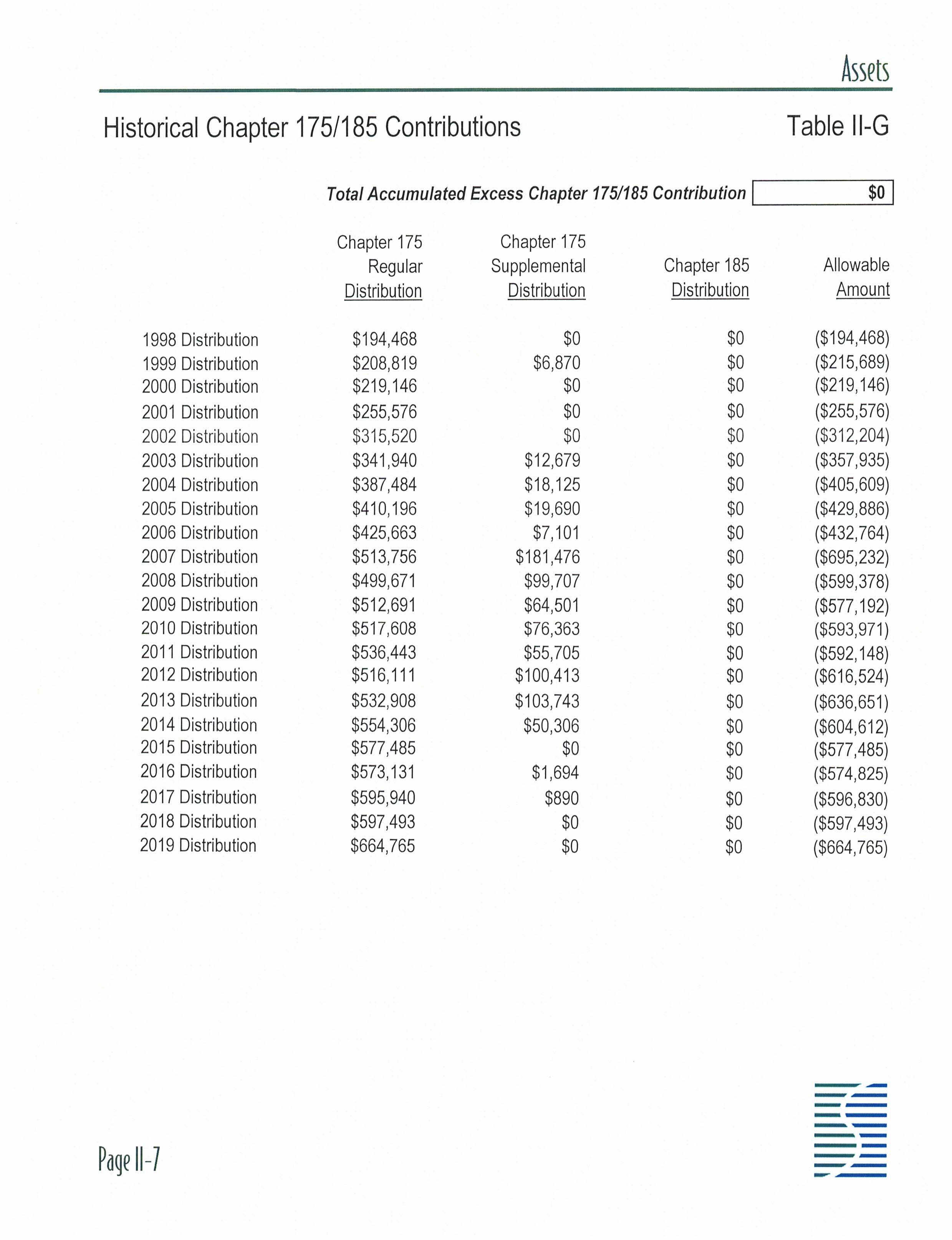 Assets

Historical Chapter 175/185 Contributions

Table II-G

Total Accumulated Excess Chapter 175/185 Contribution $0

| | Chapter 175 Regular Distribution | Chapter 175 Supplemental Distribution | Chapter 185 Distribution | Allowable Amount |
|---|---|---|---|---|
| 1998 Distribution | $194,468 | $0 | $0 | ($194,468) |
| 1999 Distribution | $208,819 | $6,870 | $0 | ($215,689) |
| 2000 Distribution | $219,146 | $0 | $0 | ($219,146) |
| 2001 Distribution | $255,576 | $0 | $0 | ($255,576) |
| 2002 Distribution | $315,520 | $0 | $0 | ($312,204) |
| 2003 Distribution | $341,940 | $12,679 | $0 | ($357,935) |
| 2004 Distribution | $387,484 | $18,125 | $0 | ($405,609) |
| 2005 Distribution | $410,196 | $19,690 | $0 | ($429,886) |
| 2006 Distribution | $425,663 | $7,101 | $0 | ($432,764) |
| 2007 Distribution | $513,756 | $181,476 | $0 | ($695,232) |
| 2008 Distribution | $499,671 | $99,707 | $0 | ($599,378) |
| 2009 Distribution | $512,691 | $64,501 | $0 | ($577,192) |
| 2010 Distribution | $517,608 | $76,363 | $0 | ($593,971) |
| 2011 Distribution | $536,443 | $55,705 | $0 | ($592,148) |
| 2012 Distribution | $516,111 | $100,413 | $0 | ($616,524) |
| 2013 Distribution | $532,908 | $103,743 | $0 | ($636,651) |
| 2014 Distribution | $554,306 | $50,306 | $0 | ($604,612) |
| 2015 Distribution | $577,485 | $0 | $0 | ($577,485) |
| 2016 Distribution | $573,131 | $1,694 | $0 | ($574,825) |
| 2017 Distribution | $595,940 | $890 | $0 | ($596,830) |
| 2018 Distribution | $597,493 | $0 | $0 | ($597,493) |
| 2019 Distribution | $664,765 | $0 | $0 | ($664,765) |

Page II-7